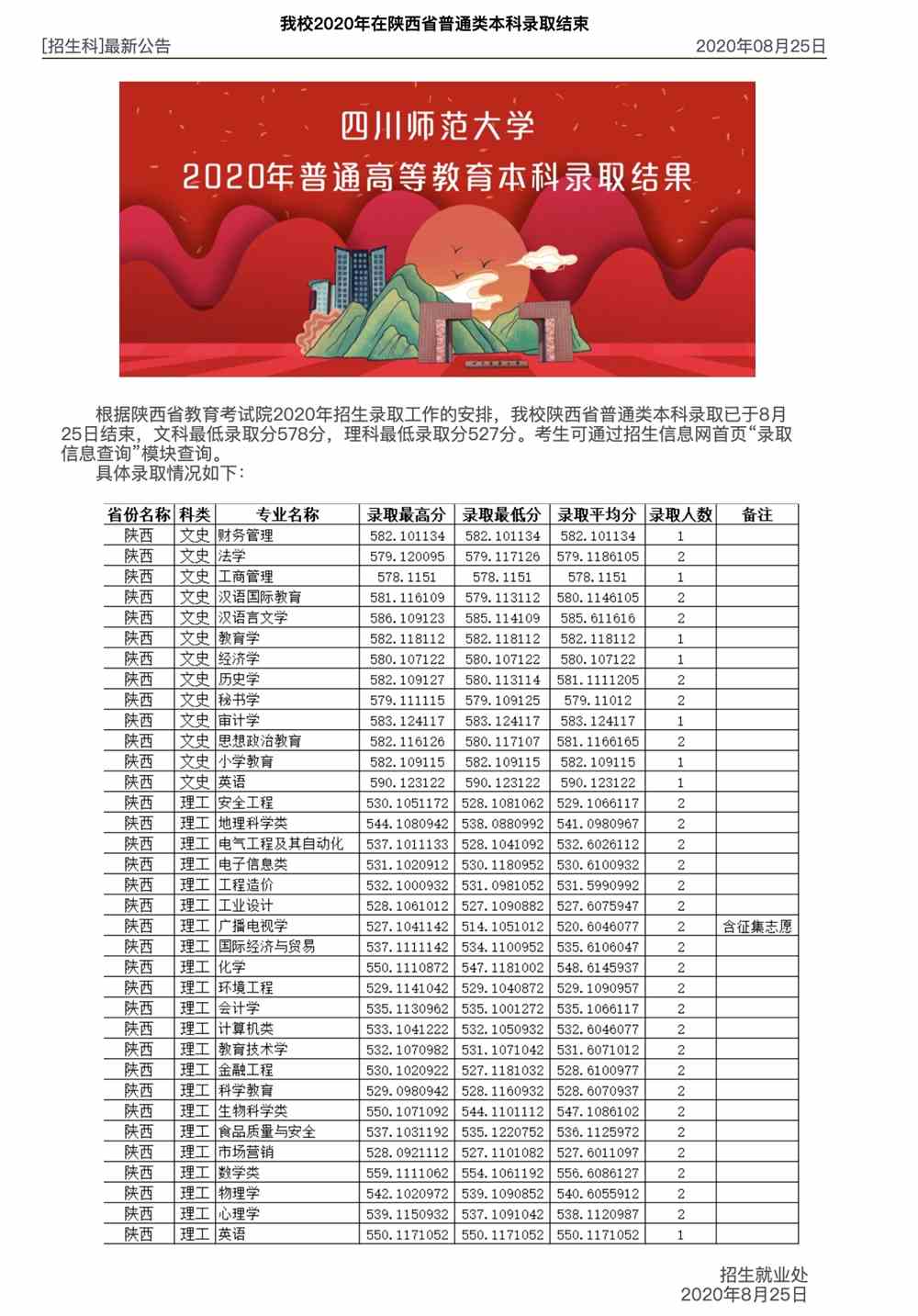 我校2020年在陕西省普通类本科录取结束

[招生科]最新公告 2020年08月25日

四川师范大学
2020年普通高等教育本科录取结果

根据陕西省教育考试院2020年招生录取工作的安排，我校陕西省普通类本科录取已于8月25日结束，文科最低录取分578分，理科最低录取分527分。考生可通过招生信息网首页“录取信息查询”模块查询。
具体录取情况如下：

| 省份名称 | 科类 | 专业名称 | 录取最高分 | 录取最低分 | 录取平均分 | 录取人数 | 备注 |
|---|---|---|---|---|---|---|---|
| 陕西 | 文史 | 财务管理 | 582.101134 | 582.101134 | 582.101134 | 1 | |
| 陕西 | 文史 | 法学 | 579.120095 | 579.117126 | 579.1186105 | 2 | |
| 陕西 | 文史 | 工商管理 | 578.1151 | 578.1151 | 578.1151 | 1 | |
| 陕西 | 文史 | 汉语国际教育 | 581.116109 | 579.113112 | 580.1146105 | 2 | |
| 陕西 | 文史 | 汉语言文学 | 586.109123 | 585.114109 | 585.611616 | 2 | |
| 陕西 | 文史 | 教育学 | 582.118112 | 582.118112 | 582.118112 | 1 | |
| 陕西 | 文史 | 经济学 | 580.107122 | 580.107122 | 580.107122 | 1 | |
| 陕西 | 文史 | 历史学 | 582.109127 | 580.113114 | 581.1111205 | 2 | |
| 陕西 | 文史 | 秘书学 | 579.111115 | 579.109125 | 579.11012 | 2 | |
| 陕西 | 文史 | 审计学 | 583.124117 | 583.124117 | 583.124117 | 1 | |
| 陕西 | 文史 | 思想政治教育 | 582.116126 | 580.117107 | 581.1166165 | 2 | |
| 陕西 | 文史 | 小学教育 | 582.109115 | 582.109115 | 582.109115 | 1 | |
| 陕西 | 文史 | 英语 | 590.123122 | 590.123122 | 590.123122 | 1 | |
| 陕西 | 理工 | 安全工程 | 530.1051172 | 528.1081062 | 529.1066117 | 2 | |
| 陕西 | 理工 | 地理科学类 | 544.1080942 | 538.0880992 | 541.0980967 | 2 | |
| 陕西 | 理工 | 电气工程及其自动化 | 537.1011133 | 528.1041092 | 532.6026112 | 2 | |
| 陕西 | 理工 | 电子信息类 | 531.1020912 | 530.1180952 | 530.6100932 | 2 | |
| 陕西 | 理工 | 工程造价 | 532.1000932 | 531.0981052 | 531.5990992 | 2 | |
| 陕西 | 理工 | 工业设计 | 528.1061012 | 527.1090882 | 527.6075947 | 2 | |
| 陕西 | 理工 | 广播电视学 | 527.1041142 | 514.1051012 | 520.6046077 | 2 | 含征集志愿 |
| 陕西 | 理工 | 国际经济与贸易 | 537.1111142 | 534.1100952 | 535.6106047 | 2 | |
| 陕西 | 理工 | 化学 | 550.1110872 | 547.1181002 | 548.6145937 | 2 | |
| 陕西 | 理工 | 环境工程 | 529.1141042 | 529.1040872 | 529.1090957 | 2 | |
| 陕西 | 理工 | 会计学 | 535.1130962 | 535.1001272 | 535.1066117 | 2 | |
| 陕西 | 理工 | 计算机类 | 533.1041222 | 532.1050932 | 532.6046077 | 2 | |
| 陕西 | 理工 | 教育技术学 | 532.1070982 | 531.1071042 | 531.6071012 | 2 | |
| 陕西 | 理工 | 金融工程 | 530.1020922 | 527.1181032 | 528.6100977 | 2 | |
| 陕西 | 理工 | 科学教育 | 529.0980942 | 528.1160932 | 528.6070937 | 2 | |
| 陕西 | 理工 | 生物科学类 | 550.1071092 | 544.1101112 | 547.1086102 | 2 | |
| 陕西 | 理工 | 食品质量与安全 | 537.1031192 | 535.1220752 | 536.1125972 | 2 | |
| 陕西 | 理工 | 市场营销 | 528.0921112 | 527.1101082 | 527.6011097 | 2 | |
| 陕西 | 理工 | 数学类 | 559.1111062 | 554.1061192 | 556.6086127 | 2 | |
| 陕西 | 理工 | 物理学 | 542.1020972 | 539.1090852 | 540.6055912 | 2 | |
| 陕西 | 理工 | 心理学 | 539.1150932 | 537.1091042 | 538.1120987 | 2 | |
| 陕西 | 理工 | 英语 | 550.1171052 | 550.1171052 | 550.1171052 | 1 | |

招生就业处
2020年8月25日